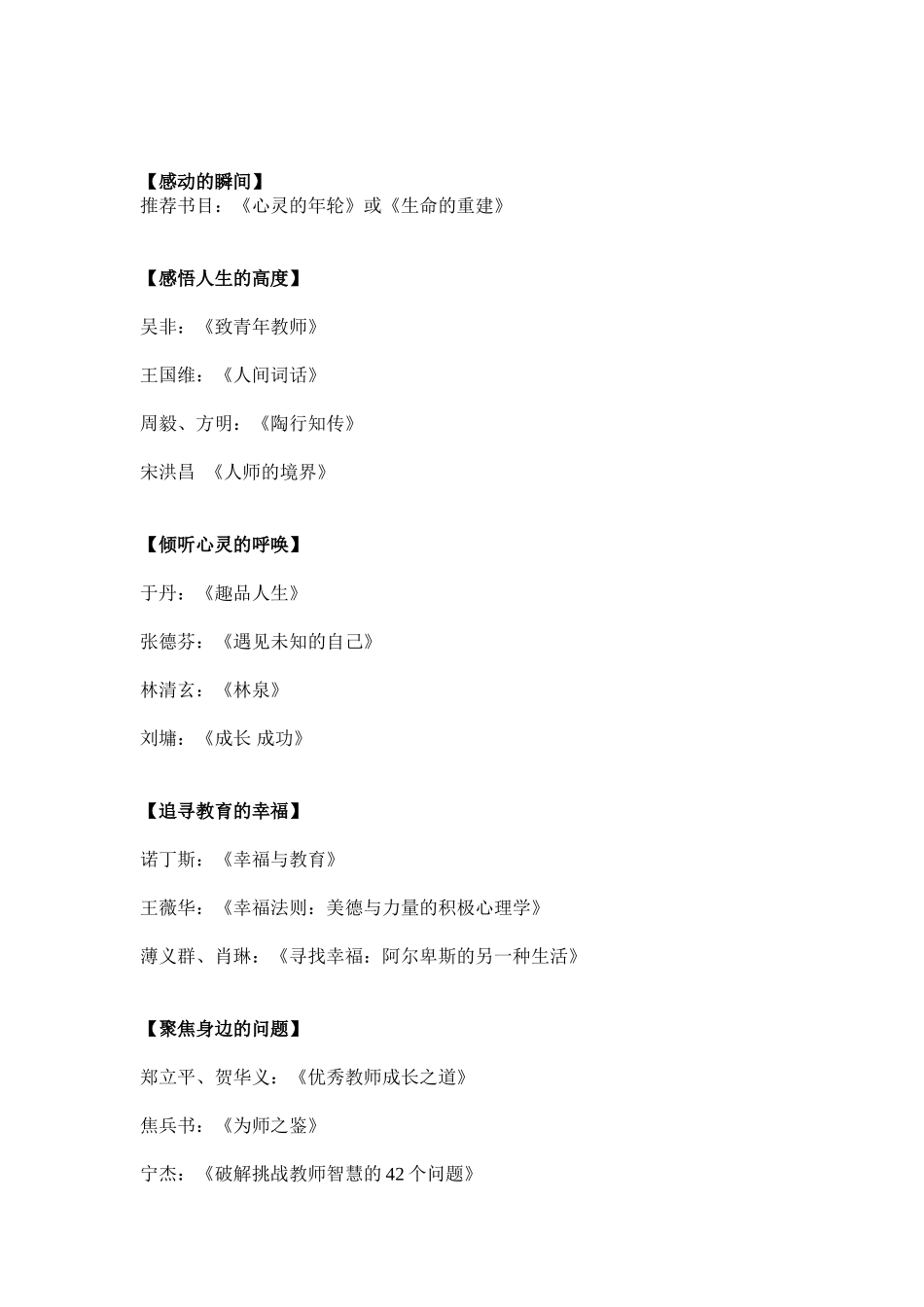 【感动的瞬间】
推荐书目：《心灵的年轮》或《生命的重建》

【感悟人生的高度】

吴非：《致青年教师》

王国维：《人间词话》

周毅、方明：《陶行知传》

宋洪昌 《人师的境界》

【倾听心灵的呼唤】

于丹：《趣品人生》

张德芬：《遇见未知的自己》

林清玄：《林泉》

刘墉：《成长 成功》

【追寻教育的幸福】

诺丁斯：《幸福与教育》

王薇华：《幸福法则：美德与力量的积极心理学》

薄义群、肖琳：《寻找幸福：阿尔卑斯的另一种生活》

【聚焦身边的问题】

郑立平、贺华义：《优秀教师成长之道》

焦兵书：《为师之鉴》

宁杰：《破解挑战教师智慧的 42 个问题》